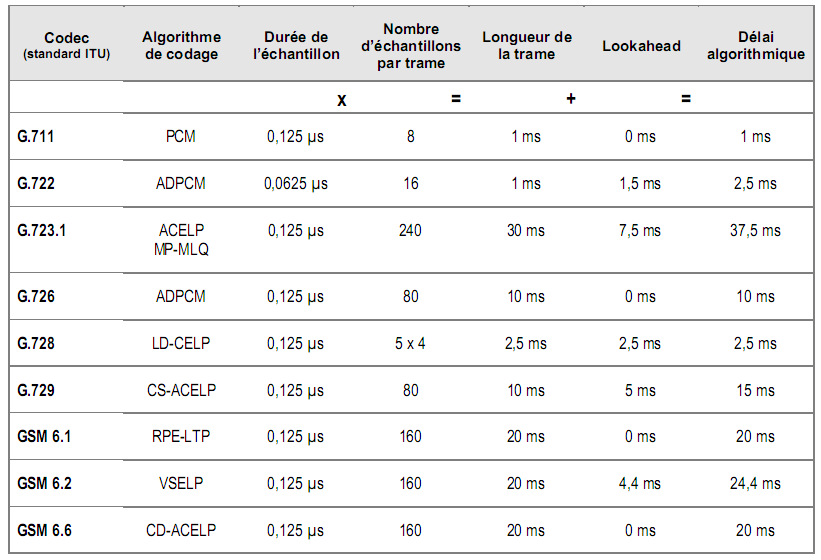 | Codec (standard ITU) | Algorithme de codage | Durée de l'échantillon | Nombre d'échantillons par trame | Longueur de la trame | Lookahead | Délai algorithmique |
|---|---|---|---|---|---|---|
| | | x | = | + | = | |
| G.711 | PCM | 0,125 µs | 8 | 1 ms | 0 ms | 1 ms |
| G.722 | ADPCM | 0,0625 µs | 16 | 1 ms | 1,5 ms | 2,5 ms |
| G.723.1 | ACELP MP-MLQ | 0,125 µs | 240 | 30 ms | 7,5 ms | 37,5 ms |
| G.726 | ADPCM | 0,125 µs | 80 | 10 ms | 0 ms | 10 ms |
| G.728 | LD-CELP | 0,125 µs | 5 x 4 | 2,5 ms | 2,5 ms | 2,5 ms |
| G.729 | CS-ACELP | 0,125 µs | 80 | 10 ms | 5 ms | 15 ms |
| GSM 6.1 | RPE-LTP | 0,125 µs | 160 | 20 ms | 0 ms | 20 ms |
| GSM 6.2 | VSELP | 0,125 µs | 160 | 20 ms | 4,4 ms | 24,4 ms |
| GSM 6.6 | CD-ACELP | 0,125 µs | 160 | 20 ms | 0 ms | 20 ms |